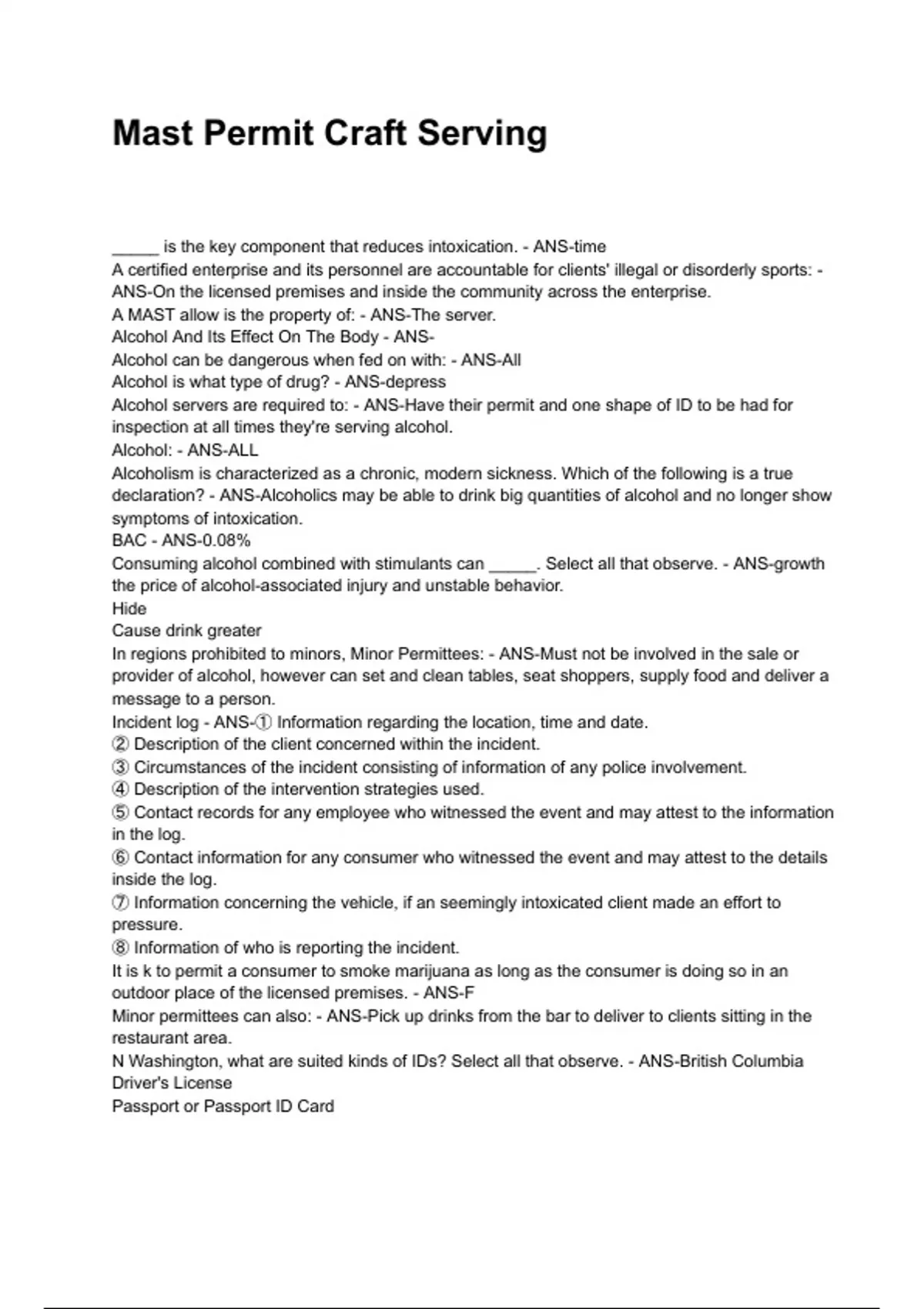 Mast Permit Craft Serving

_____ is the key component that reduces intoxication. - ANS-time
A certified enterprise and its personnel are accountable for clients' illegal or disorderly sports: - ANS-On the licensed premises and inside the community across the enterprise.
A MAST allow is the property of: - ANS-The server.
Alcohol And Its Effect On The Body - ANS-
Alcohol can be dangerous when fed on with: - ANS-All
Alcohol is what type of drug? - ANS-depress
Alcohol servers are required to: - ANS-Have their permit and one shape of ID to be had for inspection at all times they're serving alcohol.
Alcohol: - ANS-ALL
Alcoholism is characterized as a chronic, modern sickness. Which of the following is a true declaration? - ANS-Alcoholics may be able to drink big quantities of alcohol and no longer show symptoms of intoxication.
BAC - ANS-0.08%
Consuming alcohol combined with stimulants can _____. Select all that observe. - ANS-growth the price of alcohol-associated injury and unstable behavior.
Hide
Cause drink greater
In regions prohibited to minors, Minor Permittees: - ANS-Must not be involved in the sale or provider of alcohol, however can set and clean tables, seat shoppers, supply food and deliver a message to a person.
Incident log - ANS-① Information regarding the location, time and date.
② Description of the client concerned within the incident.
③ Circumstances of the incident consisting of information of any police involvement.
④ Description of the intervention strategies used.
⑤ Contact records for any employee who witnessed the event and may attest to the information in the log.
⑥ Contact information for any consumer who witnessed the event and may attest to the details inside the log.
⑦ Information concerning the vehicle, if an seemingly intoxicated client made an effort to pressure.
⑧ Information of who is reporting the incident.
It is k to permit a consumer to smoke marijuana as long as the consumer is doing so in an outdoor place of the licensed premises. - ANS-F
Minor permittees can also: - ANS-Pick up drinks from the bar to deliver to clients sitting in the restaurant area.
N Washington, what are suited kinds of IDs? Select all that observe. - ANS-British Columbia Driver's License
Passport or Passport ID Card